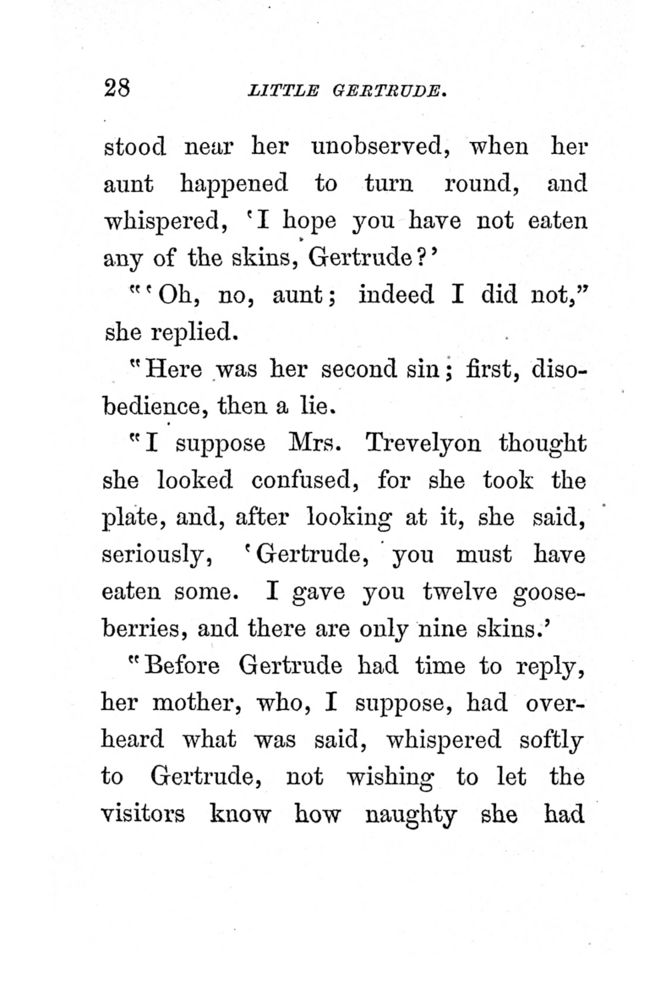 28 LITTLE GERTRUDE.

stood near her unobserved, when her aunt happened to turn round, and whispered, 'I hope you have not eaten any of the skins, Gertrude?'

"'Oh, no, aunt; indeed I did not," she replied.

"Here was her second sin; first, disobedience, then a lie.

"I suppose Mrs. Trevelyon thought she looked confused, for she took the plate, and, after looking at it, she said, seriously, 'Gertrude, you must have eaten some. I gave you twelve gooseberries, and there are only nine skins.'

"Before Gertrude had time to reply, her mother, who, I suppose, had overheard what was said, whispered softly to Gertrude, not wishing to let the visitors know how naughty she had